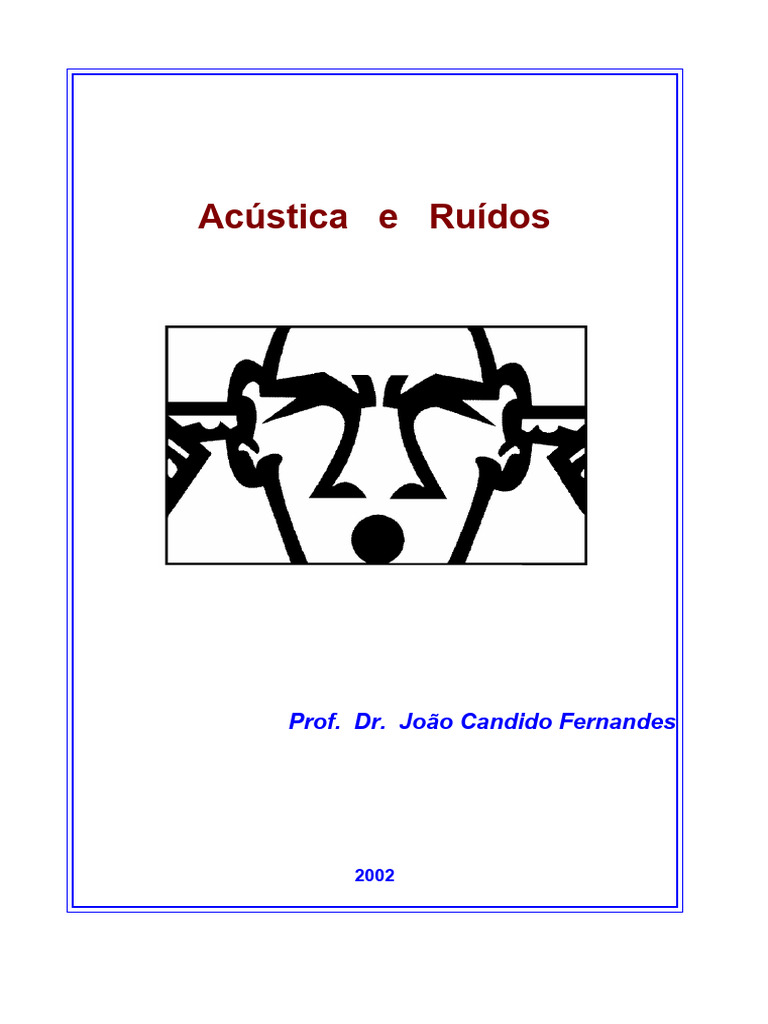 Acústica e Ruídos

Prof. Dr. João Candido Fernandes

2002